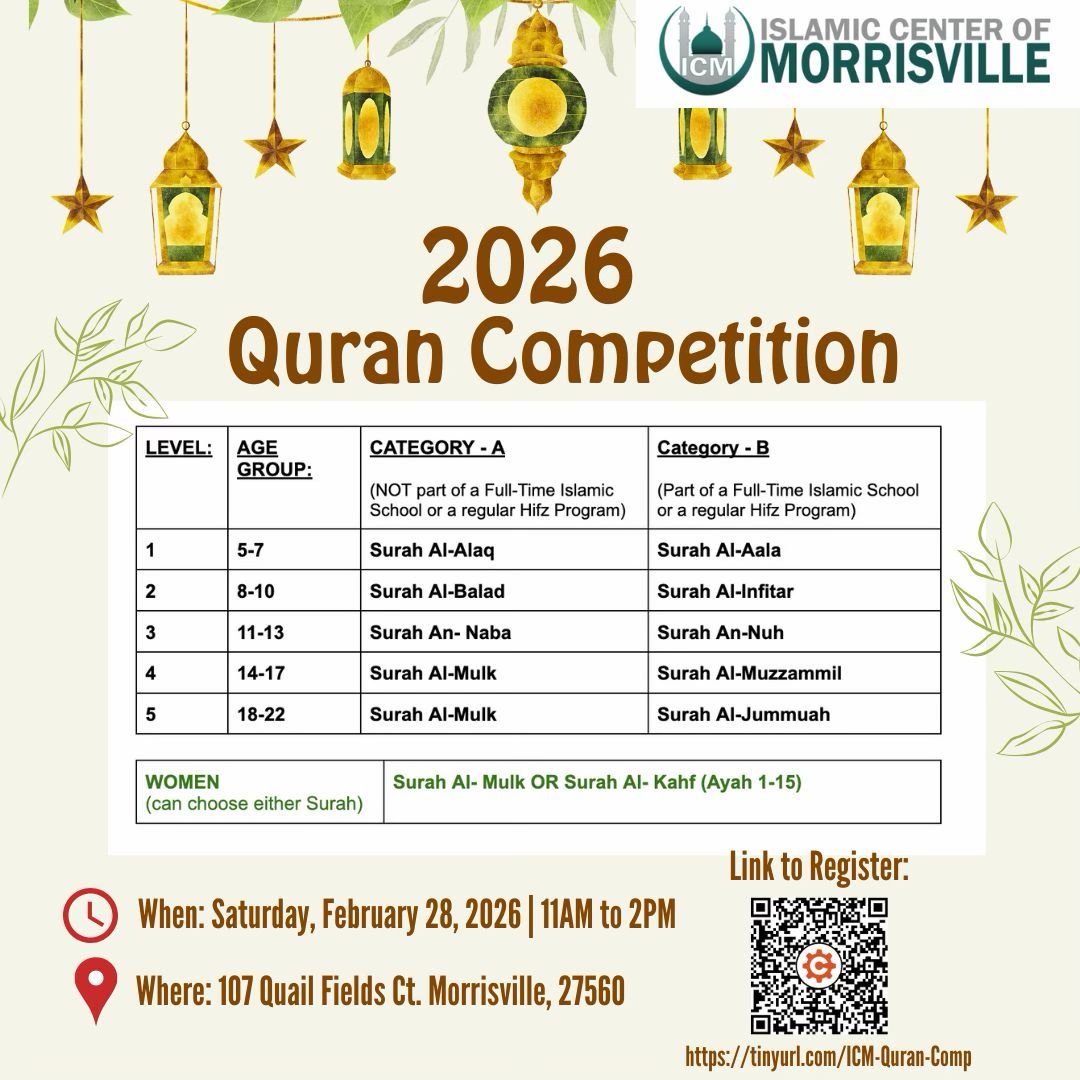 ICM ISLAMIC CENTER OF MORRISVILLE

2026
Quran Competition

| LEVEL: | AGE GROUP: | CATEGORY - A (NOT part of a Full-Time Islamic School or a regular Hifz Program) | Category - B (Part of a Full-Time Islamic School or a regular Hifz Program) |
|---|---|---|---|
| 1 | 5-7 | Surah Al-Alaq | Surah Al-Aala |
| 2 | 8-10 | Surah Al-Balad | Surah Al-Infitar |
| 3 | 11-13 | Surah An- Naba | Surah An-Nuh |
| 4 | 14-17 | Surah Al-Mulk | Surah Al-Muzzammil |
| 5 | 18-22 | Surah Al-Mulk | Surah Al-Jummuah |

| WOMEN (can choose either Surah) | Surah Al- Mulk OR Surah Al- Kahf (Ayah 1-15) |
|---|---|

When: Saturday, February 28, 2026 | 11AM to 2PM

Where: 107 Quail Fields Ct. Morrisville, 27560

Link to Register:

https://tinyurl.com/ICM-Quran-Comp